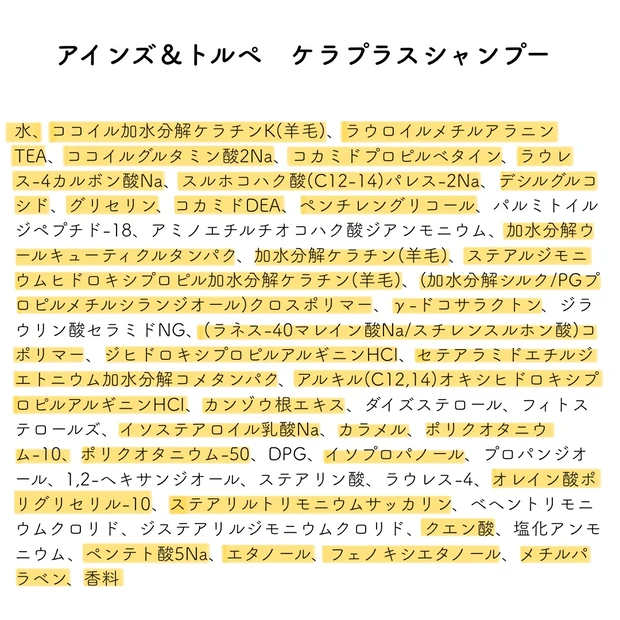 アインズ＆トルペ　ケラプラスシャンプー

水、ココイル加水分解ケラチンK(羊毛)、ラウロイルメチルアラニンTEA、ココイルグルタミン酸2Na、コカミドプロピルベタイン、ラウレス-4カルボン酸Na、スルホコハク酸(C12-14)パレス-2Na、デシルグルコシド、グリセリン、コカミドDEA、ペンチレングリコール、パルミトイルジペプチド-18、アミノエチルチオコハク酸ジアンモニウム、加水分解ウールキューティクルタンパク、加水分解ケラチン(羊毛)、ステアルジモニウムヒドロキシプロピル加水分解ケラチン(羊毛)、(加水分解シルク/PGプロピルメチルシランジオール)クロスポリマー、γ-ドコサラクトン、ジラウリン酸セラミドNG、(ラネス-40マレイン酸Na/スチレンスルホン酸)コポリマー、ジヒドロキシプロピルアルギニンHCl、セテアラミドエチルジエトニウム加水分解コメタンパク、アルキル(C12,14)オキシヒドロキシプロピルアルギニンHCl、カンゾウ根エキス、ダイズステロール、フィトステロールズ、イソステアロイル乳酸Na、カラメル、ポリクオタニウム-10、ポリクオタニウム-50、DPG、イソプロパノール、プロパンジオール、1,2-ヘキサンジオール、ステアリン酸、ラウレス-4、オレイン酸ポリグリセリル-10、ステアリルトリモニウムサッカリン、ベヘントリモニウムクロリド、ジステアリルジモニウムクロリド、クエン酸、塩化アンモニウム、ペンテト酸5Na、エタノール、フェノキシエタノール、メチルパラベン、香料